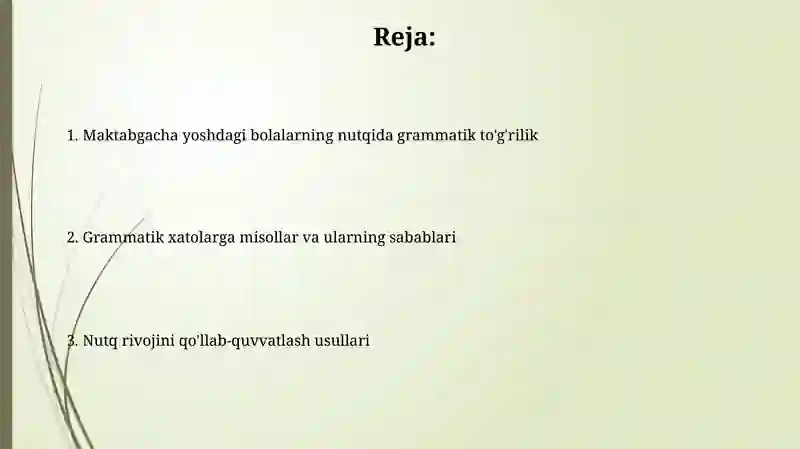 Reja:

1. Maktabgacha yoshdagi bolalarning nutqida grammatik to'g'rilik

2. Grammatik xatolarga misollar va ularning sabablari

3. Nutq rivojini qo'llab-quvvatlash usullari